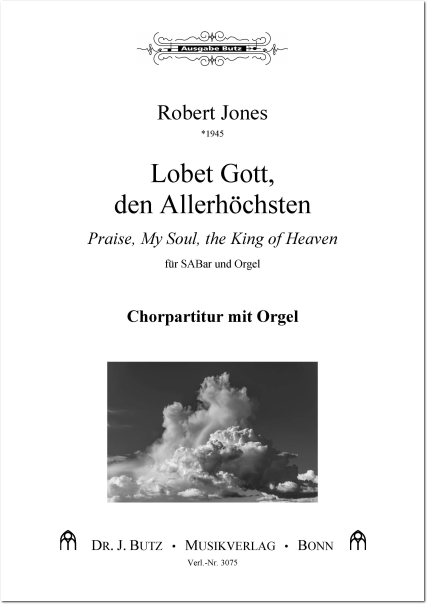 Ausgabe Butz

Robert Jones
*1945

Lobet Gott,
den Allerhöchsten

Praise, My Soul, the King of Heaven

für SABar und Orgel

Chorpartitur mit Orgel

DR. J. BUTZ • MUSIKVERLAG • BONN

Verl.-Nr. 3075